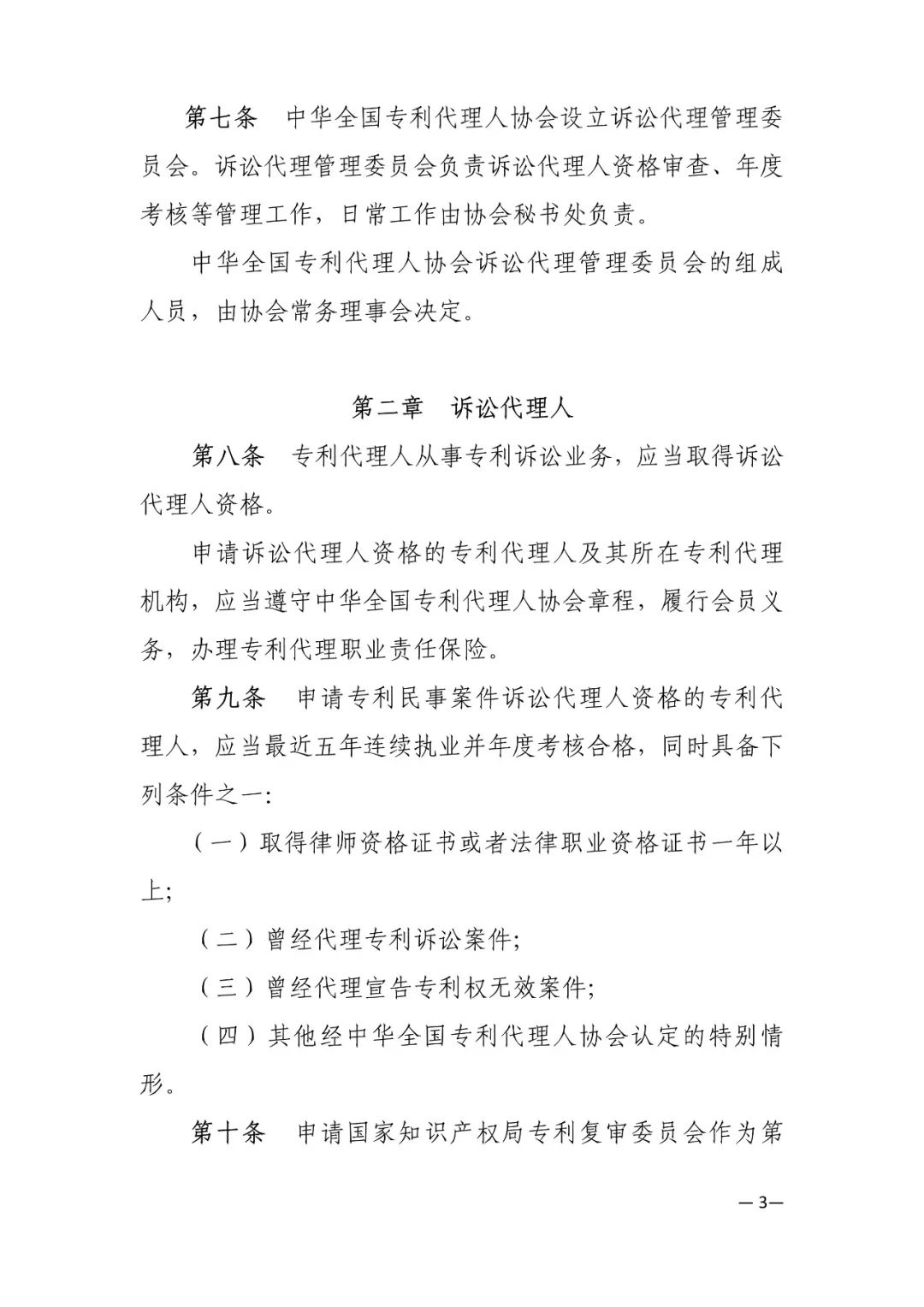 第七条　中华全国专利代理人协会设立诉讼代理管理委员会。诉讼代理管理委员会负责诉讼代理人资格审查、年度考核等管理工作，日常工作由协会秘书处负责。

中华全国专利代理人协会诉讼代理管理委员会的组成人员，由协会常务理事会决定。

第二章　诉讼代理人

第八条　专利代理人从事专利诉讼业务，应当取得诉讼代理人资格。

申请诉讼代理人资格的专利代理人及其所在专利代理机构，应当遵守中华全国专利代理人协会章程，履行会员义务，办理专利代理职业责任保险。

第九条　申请专利民事案件诉讼代理人资格的专利代理人，应当最近五年连续执业并年度考核合格，同时具备下列条件之一：

（一）取得律师资格证书或者法律职业资格证书一年以上；

（二）曾经代理专利诉讼案件；

（三）曾经代理宣告专利权无效案件；

（四）其他经中华全国专利代理人协会认定的特别情形。

第十条　申请国家知识产权局专利复审委员会作为第

—3—